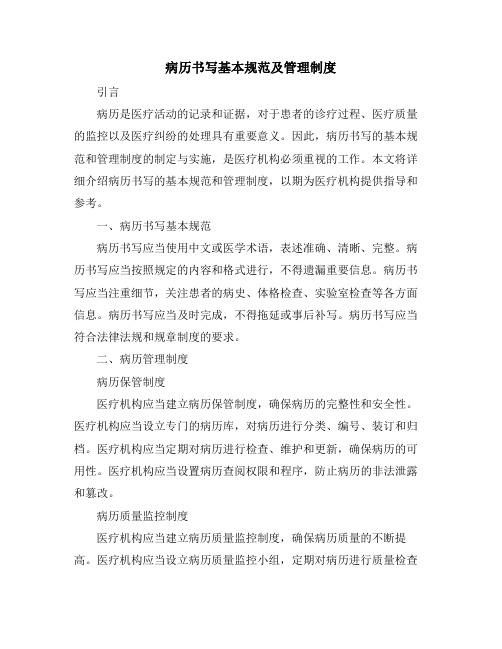 病历书写基本规范及管理制度

引言

病历是医疗活动的记录和证据，对于患者的诊疗过程、医疗质量的监控以及医疗纠纷的处理具有重要意义。因此，病历书写的基本规范和管理制度的制定与实施，是医疗机构必须重视的工作。本文将详细介绍病历书写的基本规范和管理制度，以期为医疗机构提供指导和参考。

一、病历书写基本规范

病历书写应当使用中文或医学术语，表述准确、清晰、完整。病历书写应当按照规定的内容和格式进行，不得遗漏重要信息。病历书写应当注重细节，关注患者的病史、体格检查、实验室检查等各方面信息。病历书写应当及时完成，不得拖延或事后补写。病历书写应当符合法律法规和规章制度的要求。

二、病历管理制度

病历保管制度

医疗机构应当建立病历保管制度，确保病历的完整性和安全性。医疗机构应当设立专门的病历库，对病历进行分类、编号、装订和归档。医疗机构应当定期对病历进行检查、维护和更新，确保病历的可用性。医疗机构应当设置病历查阅权限和程序，防止病历的非法泄露和篡改。

病历质量监控制度

医疗机构应当建立病历质量监控制度，确保病历质量的不断提高。医疗机构应当设立病历质量监控小组，定期对病历进行质量检查